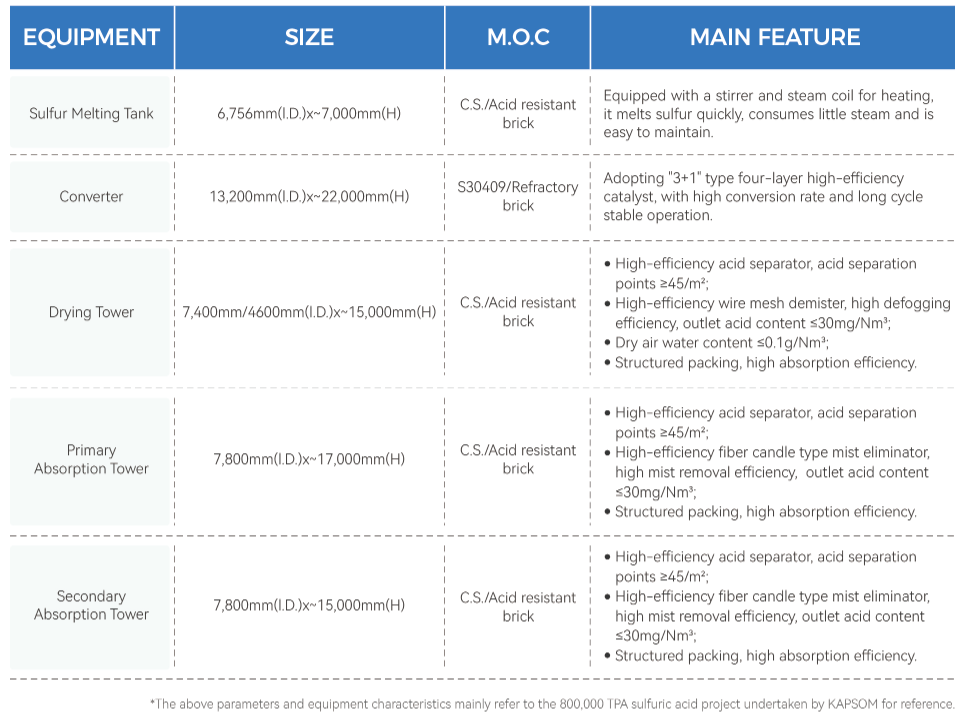 | EQUIPMENT | SIZE | M.O.C | MAIN FEATURE |
|---|---|---|---|
| Sulfur Melting Tank | 6,756mm(I.D.)x~7,000mm(H) | C.S./Acid resistant brick | Equipped with a stirrer and steam coil for heating, it melts sulfur quickly, consumes little steam and is easy to maintain. |
| Converter | 13,200mm(I.D.)x~22,000mm(H) | S30409/Refractory brick | Adopting "3+1" type four-layer high-efficiency catalyst, with high conversion rate and long cycle stable operation. |
| Drying Tower | 7,400mm/4600mm(I.D.)x~15,000mm(H) | C.S./Acid resistant brick | • High-efficiency acid separator, acid separation points ≥45/m²; • High-efficiency wire mesh demister, high defogging efficiency, outlet acid content ≤30mg/Nm³; • Dry air water content ≤0.1g/Nm³; • Structured packing, high absorption efficiency. |
| Primary Absorption Tower | 7,800mm(I.D.)x~17,000mm(H) | C.S./Acid resistant brick | • High-efficiency acid separator, acid separation points ≥45/m²; • High-efficiency fiber candle type mist eliminator, high mist removal efficiency, outlet acid content ≤30mg/Nm³; • Structured packing, high absorption efficiency. |
| Secondary Absorption Tower | 7,800mm(I.D.)x~15,000mm(H) | C.S./Acid resistant brick | • High-efficiency acid separator, acid separation points ≥45/m²; • High-efficiency fiber candle type mist eliminator, high mist removal efficiency, outlet acid content ≤30mg/Nm³; • Structured packing, high absorption efficiency. |

*The above parameters and equipment characteristics mainly refer to the 800,000 TPA sulfuric acid project undertaken by KAPSOM for reference.